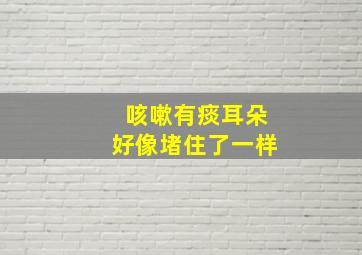 咳嗽有痰耳朵
好像堵住了一样